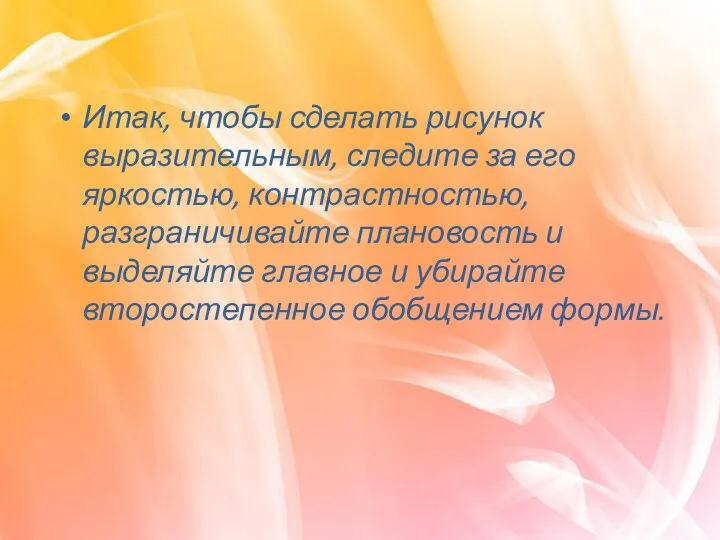 • Итак, чтобы сделать рисунок выразительным, следите за его яркостью, контрастностью, разграничивайте плановость и выделяйте главное и убирайте второстепенное обобщением формы.